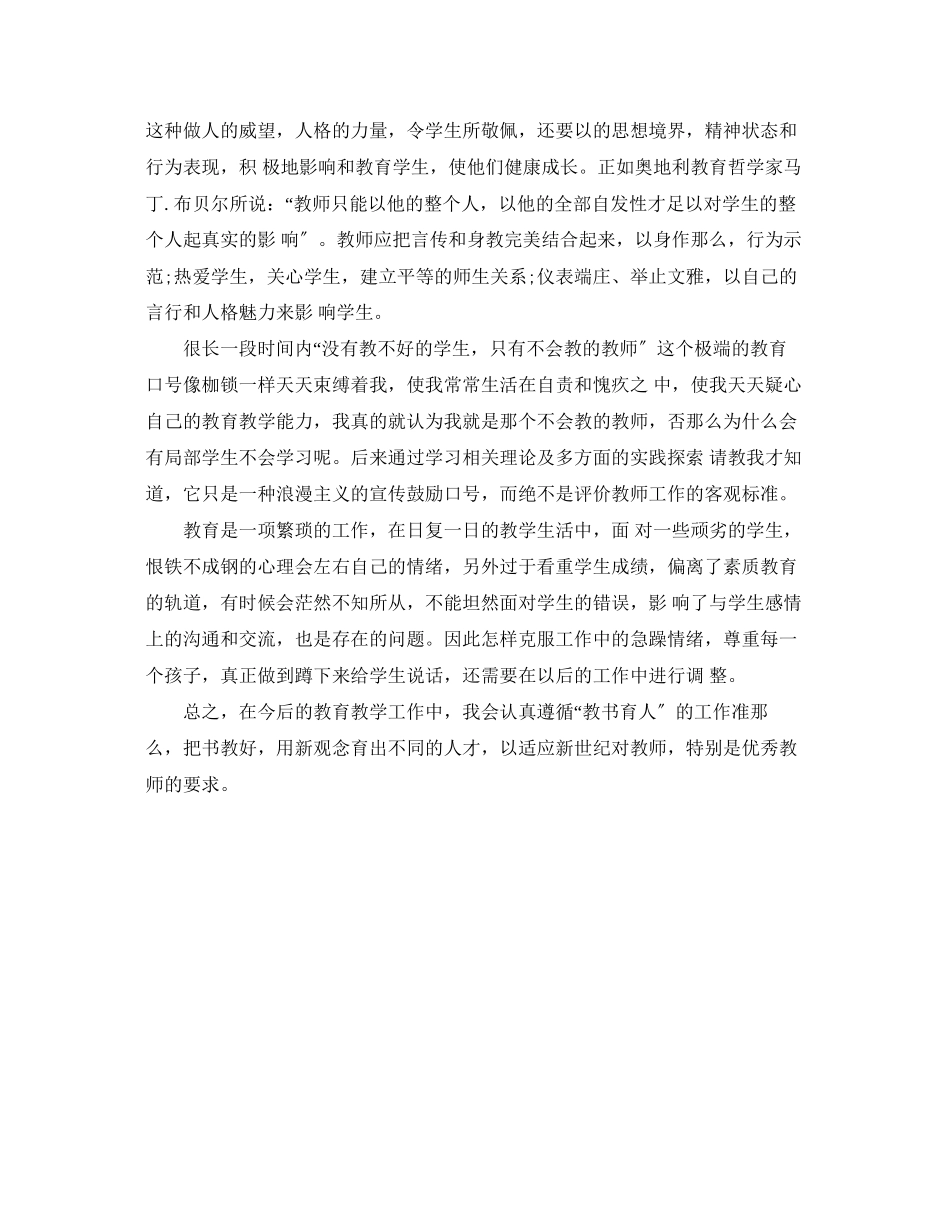 这种做人的威望，人格的力量，令学生所敬佩，还要以的思想境界，精神状态和行为表现，积 极地影响和教育学生，使他们健康成长。正如奥地利教育哲学家马丁.布贝尔所说：“教师只能以他的整个人，以他的全部自发性才足以对学生的整个人起真实的影 响″。教师应把言传和身教完美结合起来，以身作那么，行为示范;热爱学生，关心学生，建立平等的师生关系;仪表端庄、举止文雅，以自己的言行和人格魅力来影 响学生。

很长一段时间内“没有教不好的学生，只有不会教的教师″这个极端的教育口号像枷锁一样天天束缚着我，使我常常生活在自责和愧疚之 中，使我天天疑心自己的教育教学能力，我真的就认为我就是那个不会教的教师，否那么为什么会有局部学生不会学习呢。后来通过学习相关理论及多方面的实践探索 请教我才知道，它只是一种浪漫主义的宣传鼓励口号，而绝不是评价教师工作的客观标准。

教育是一项繁琐的工作，在日复一日的教学生活中，面 对一些顽劣的学生，恨铁不成钢的心理会左右自己的情绪，另外过于看重学生成绩，偏离了素质教育的轨道，有时候会茫然不知所从，不能坦然面对学生的错误，影 响了与学生感情上的沟通和交流，也是存在的问题。因此怎样克服工作中的急躁情绪，尊重每一个孩子，真正做到蹲下来给学生说话，还需要在以后的工作中进行调 整。

总之，在今后的教育教学工作中，我会认真遵循“教书育人″的工作准那么，把书教好，用新观念育出不同的人才，以适应新世纪对教师，特别是优秀教师的要求。